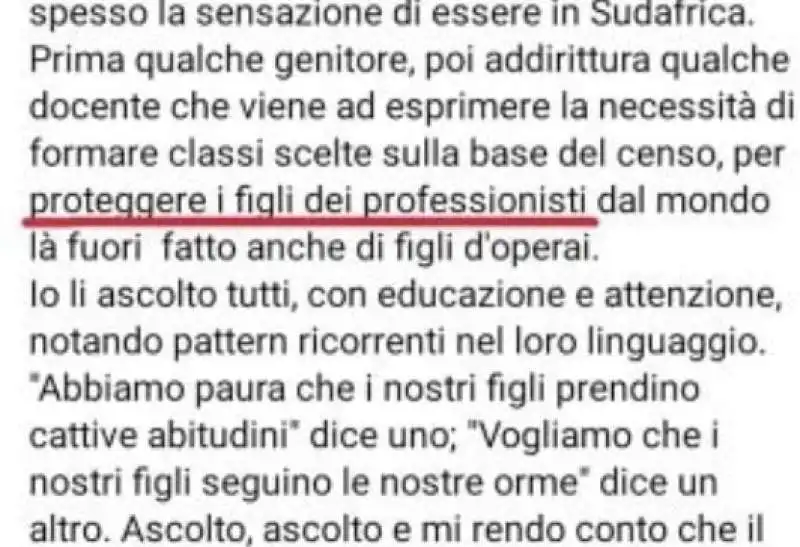 spesso la sensazione di essere in Sudafrica. Prima qualche genitore, poi addirittura qualche docente che viene ad esprimere la necessità di formare classi scelte sulla base del censo, per proteggere i figli dei professionisti dal mondo là fuori  fatto anche di figli d'operai.
Io li ascolto tutti, con educazione e attenzione, notando pattern ricorrenti nel loro linguaggio. "Abbiamo paura che i nostri figli prendino cattive abitudini" dice uno; "Vogliamo che i nostri figli seguino le nostre orme" dice un altro. Ascolto, ascolto e mi rendo conto che il